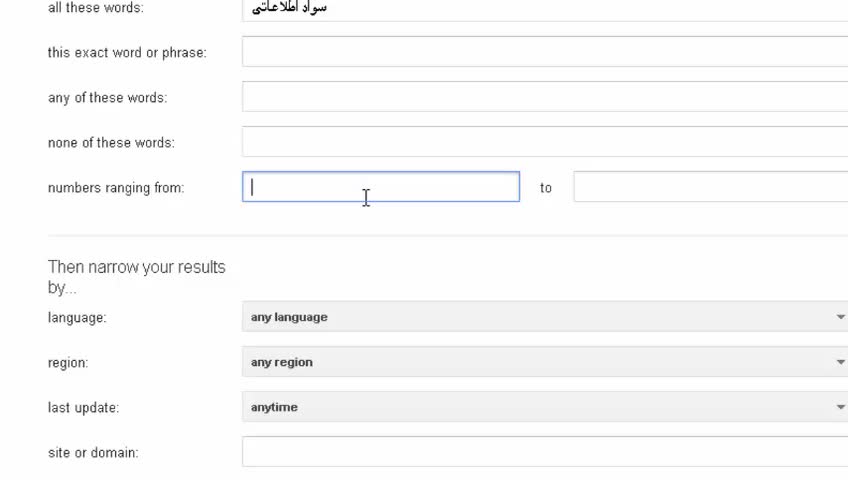 all these words: سواد اطلاعاتی

this exact word or phrase:

any of these words:

none of these words:

numbers ranging from: to

Then narrow your results by...

language: any language

region: any region

last update: anytime

site or domain: